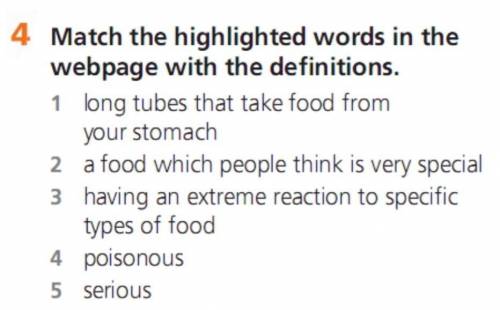 4 Match the highlighted words in the webpage with the definitions.

1 long tubes that take food from your stomach
2 a food which people think is very special
3 having an extreme reaction to specific types of food
4 poisonous
5 serious